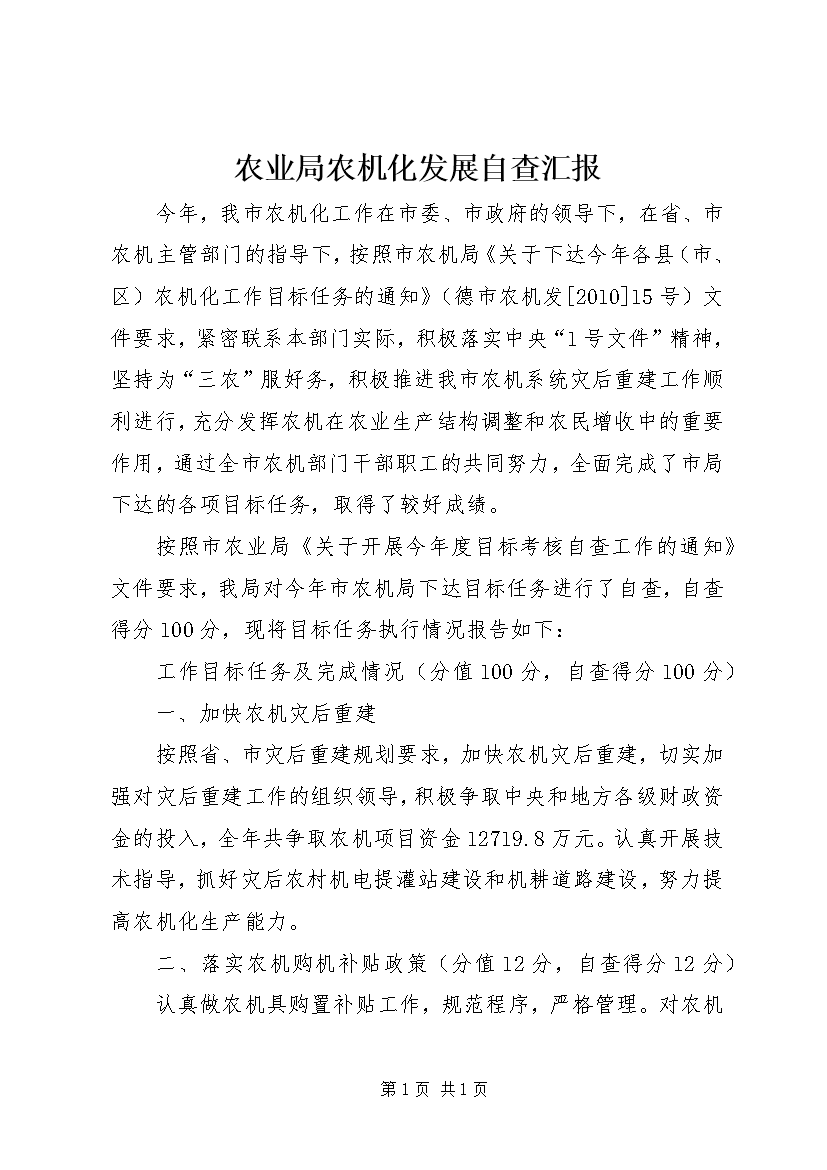 农业局农机化发展自查汇报

今年，我市农机化工作在市委、市政府的领导下，在省、市农机主管部门的指导下，按照市农机局《关于下达今年各县（市、区）农机化工作目标任务的通知》（德市农机发[2010]15号）文件要求，紧密联系本部门实际，积极落实中央“1号文件”精神，坚持为“三农”服好务，积极推进我市农机系统灾后重建工作顺利进行，充分发挥农机在农业生产结构调整和农民增收中的重要作用，通过全市农机部门干部职工的共同努力，全面完成了市局下达的各项目标任务，取得了较好成绩。

按照市农业局《关于开展今年度目标考核自查工作的通知》文件要求，我局对今年市农机局下达目标任务进行了自查，自查得分100分，现将目标任务执行情况报告如下：

工作目标任务及完成情况（分值100分，自查得分100分）

一、加快农机灾后重建

按照省、市灾后重建规划要求，加快农机灾后重建，切实加强对灾后重建工作的组织领导，积极争取中央和地方各级财政资金的投入，全年共争取农机项目资金12719.8万元。认真开展技术指导，抓好灾后农村机电提灌站建设和机耕道路建设，努力提高农机化生产能力。

二、落实农机购机补贴政策（分值12分，自查得分12分）

认真做农机具购置补贴工作，规范程序，严格管理。对农机

第1页 共1页